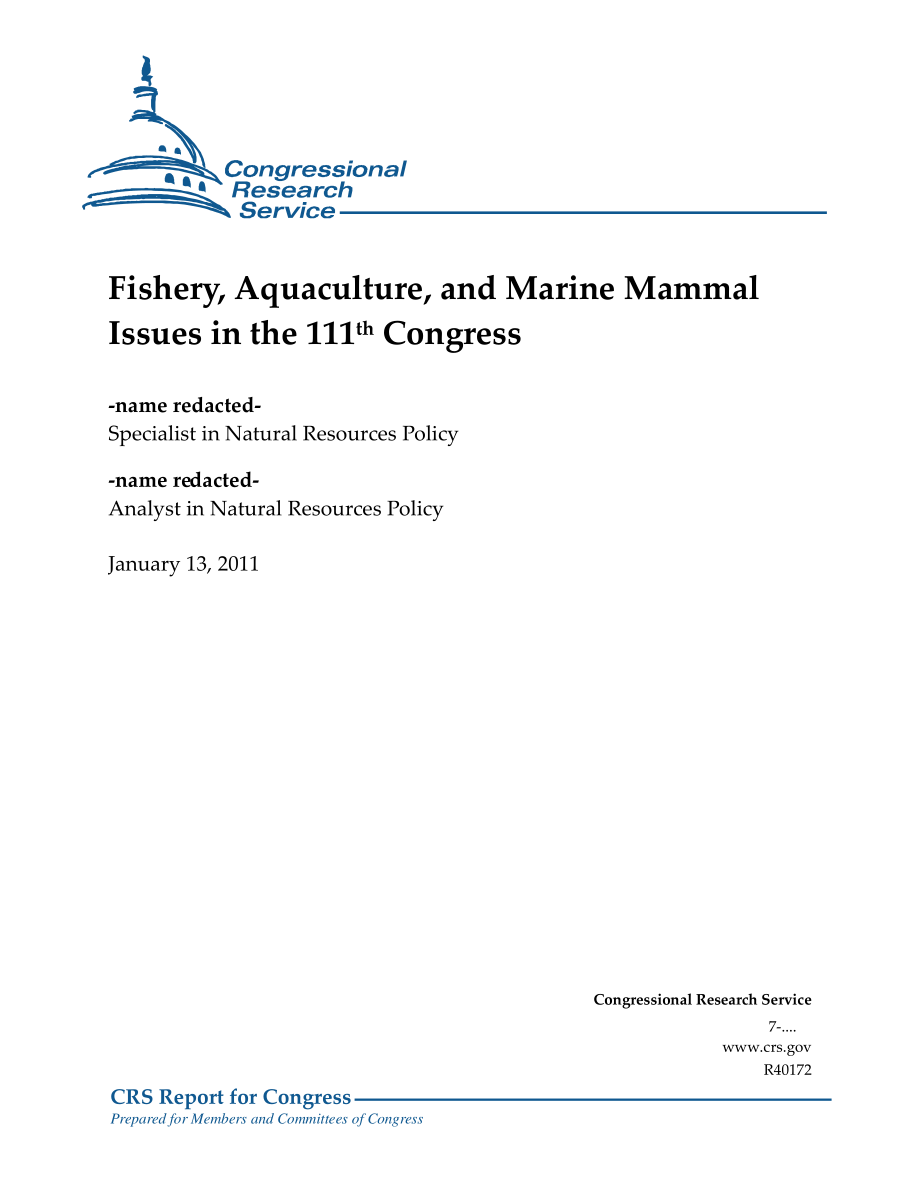 Congressional Research Service

Fishery, Aquaculture, and Marine Mammal Issues in the 111$^{th}$ Congress

-name redacted-
Specialist in Natural Resources Policy

-name redacted-
Analyst in Natural Resources Policy

January 13, 2011

Congressional Research Service
7-....
www.crs.gov
R40172

CRS Report for Congress
Prepared for Members and Committees of Congress